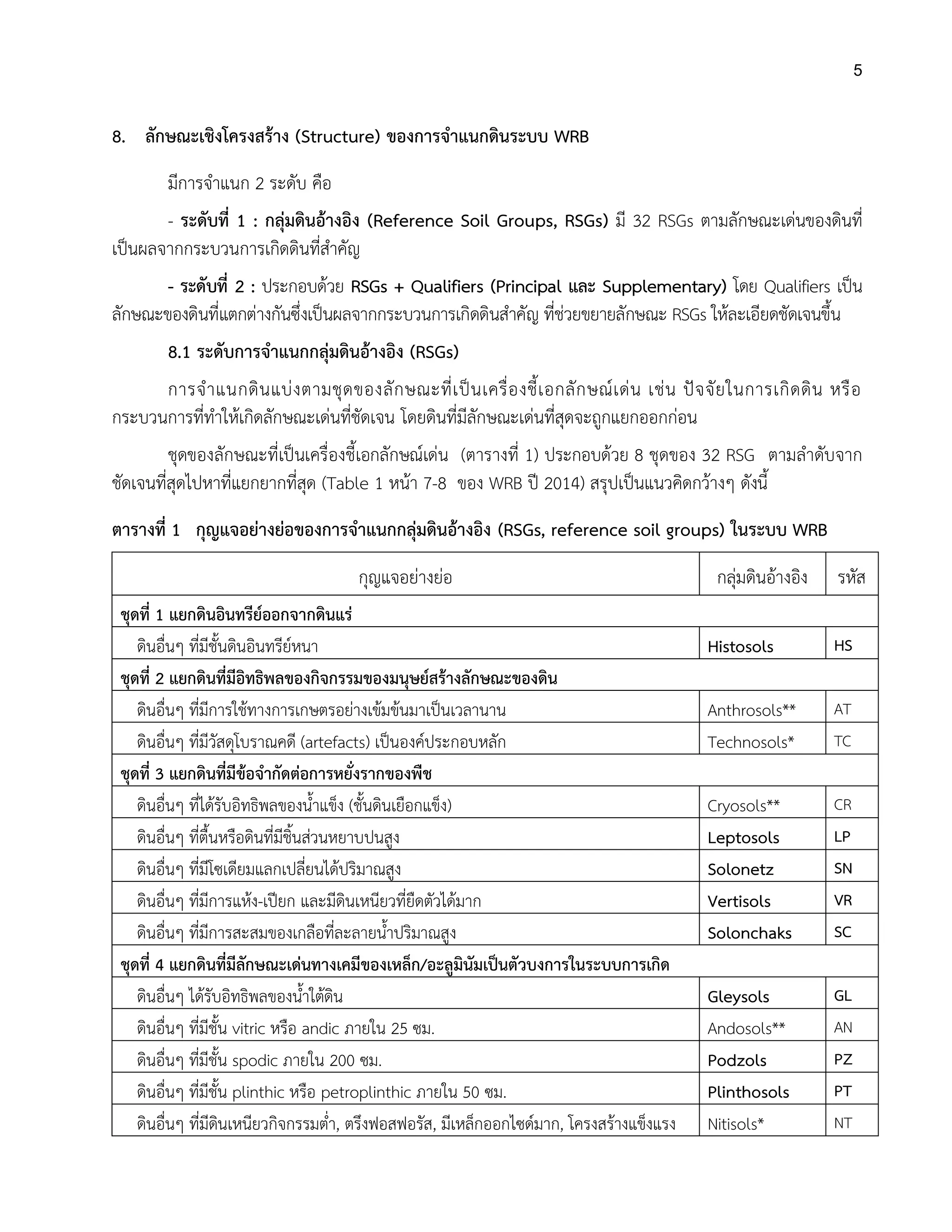 5

8. ลักษณะเชิงโครงสร้าง (Structure) ของการจำแนกดินระบบ WRB

มีการจำแนก 2 ระดับ คือ

- ระดับที่ 1 : กลุ่มดินอ้างอิง (Reference Soil Groups, RSGs) มี 32 RSGs ตามลักษณะเด่นของดินที่เป็นผลจากกระบวนการเกิดดินที่สำคัญ

- ระดับที่ 2 : ประกอบด้วย RSGs + Qualifiers (Principal และ Supplementary) โดย Qualifiers เป็นลักษณะของดินที่แตกต่างกันซึ่งเป็นผลจากกระบวนการเกิดดินสำคัญ ที่ช่วยขยายลักษณะ RSGs ให้ละเอียดชัดเจนขึ้น

8.1 ระดับการจำแนกกลุ่มดินอ้างอิง (RSGs)

การจำแนกดินแบ่งตามชุดของลักษณะที่เป็นเครื่องชี้เอกลักษณ์เด่น เช่น ปัจจัยในการเกิดดิน หรือกระบวนการที่ทำให้เกิดลักษณะเด่นที่ชัดเจน โดยดินที่มีลักษณะเด่นที่สุดจะถูกแยกออกก่อน

ชุดของลักษณะที่เป็นเครื่องชี้เอกลักษณ์เด่น (ตารางที่ 1) ประกอบด้วย 8 ชุดของ 32 RSG ตามลำดับจากชัดเจนที่สุดไปหาที่แยกยากที่สุด (Table 1 หน้า 7-8 ของ WRB ปี 2014) สรุปเป็นแนวคิดกว้างๆ ดังนี้

ตารางที่ 1 กุญแจอย่างย่อของการจำแนกกลุ่มดินอ้างอิง (RSGs, reference soil groups) ในระบบ WRB

| กุญแจอย่างย่อ | กลุ่มดินอ้างอิง | รหัส |
|---|---|---|
| ชุดที่ 1 แยกดินอินทรีย์ออกจากดินแร่ | | |
| ดินอื่นๆ ที่มีชั้นดินอินทรีย์หนา | Histosols | HS |
| ชุดที่ 2 แยกดินที่มีอิทธิพลของกิจกรรมของมนุษย์สร้างลักษณะของดิน | | |
| ดินอื่นๆ ที่มีการใช้ทางการเกษตรอย่างเข้มข้นมาเป็นเวลานาน | Anthrosols** | AT |
| ดินอื่นๆ ที่มีวัสดุโบราณคดี (artefacts) เป็นองค์ประกอบหลัก | Technosols* | TC |
| ชุดที่ 3 แยกดินที่มีข้อจำกัดต่อการหยั่งรากของพืช | | |
| ดินอื่นๆ ที่ได้รับอิทธิพลของน้ำแข็ง (ชั้นดินเยือกแข็ง) | Cryosols** | CR |
| ดินอื่นๆ ที่ตื้นหรือดินที่มีชิ้นส่วนหยาบปนสูง | Leptosols | LP |
| ดินอื่นๆ ที่มีโซเดียมแลกเปลี่ยนได้ปริมาณสูง | Solonetz | SN |
| ดินอื่นๆ ที่มีการแห้ง-เปียก และมีดินเหนียวที่ยืดตัวได้มาก | Vertisols | VR |
| ดินอื่นๆ ที่มีการสะสมของเกลือที่ละลายน้ำปริมาณสูง | Solonchaks | SC |
| ชุดที่ 4 แยกดินที่มีลักษณะเด่นทางเคมีของเหล็ก/อะลูมินัมเป็นตัวบงการในระบบการเกิด | | |
| ดินอื่นๆ ได้รับอิทธิพลของน้ำใต้ดิน | Gleysols | GL |
| ดินอื่นๆ ที่มีชั้น vitric หรือ andic ภายใน 25 ซม. | Andosols** | AN |
| ดินอื่นๆ ที่มีชั้น spodic ภายใน 200 ซม. | Podzols | PZ |
| ดินอื่นๆ ที่มีชั้น plinthic หรือ petroplinthic ภายใน 50 ซม. | Plinthosols | PT |
| ดินอื่นๆ ที่มีดินเหนียวกิจกรรมต่ำ, ตรึงฟอสฟอรัส, มีเหล็กออกไซด์มาก, โครงสร้างแข็งแรง | Nitisols* | NT |